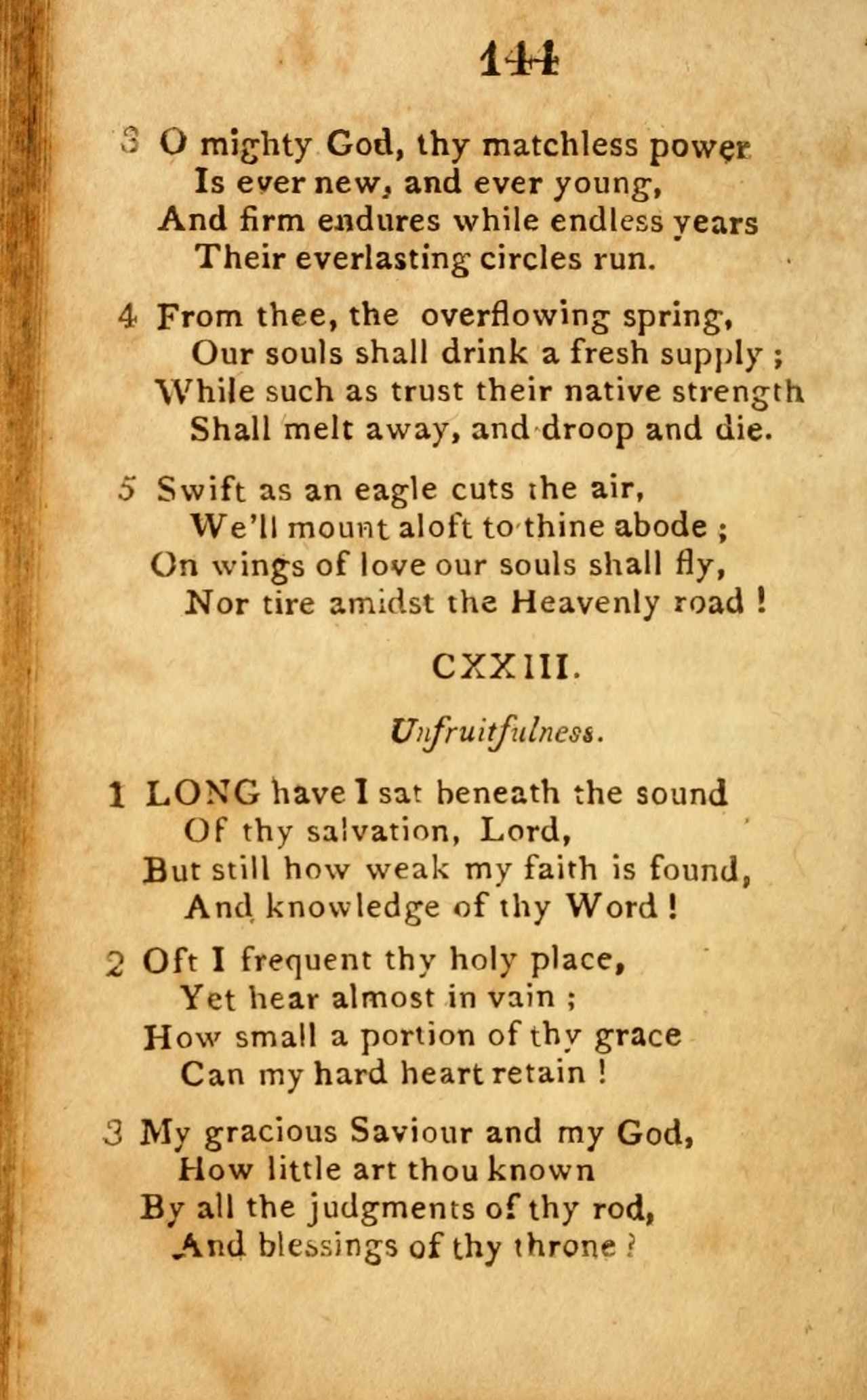 144

3 O mighty God, thy matchless power
Is ever new, and ever young,
And firm endures while endless years
Their everlasting circles run.

4 From thee, the overflowing spring,
Our souls shall drink a fresh supply ;
While such as trust their native strength
Shall melt away, and droop and die.

5 Swift as an eagle cuts the air,
We'll mount aloft to thine abode ;
On wings of love our souls shall fly,
Nor tire amidst the Heavenly road !

CXXIII.

Unfruitfulness.

1 LONG have I sat beneath the sound
Of thy salvation, Lord,
But still how weak my faith is found,
And knowledge of thy Word !

2 Oft I frequent thy holy place,
Yet hear almost in vain ;
How small a portion of thy grace
Can my hard heart retain !

3 My gracious Saviour and my God,
How little art thou known
By all the judgments of thy rod,
And blessings of thy throne ?